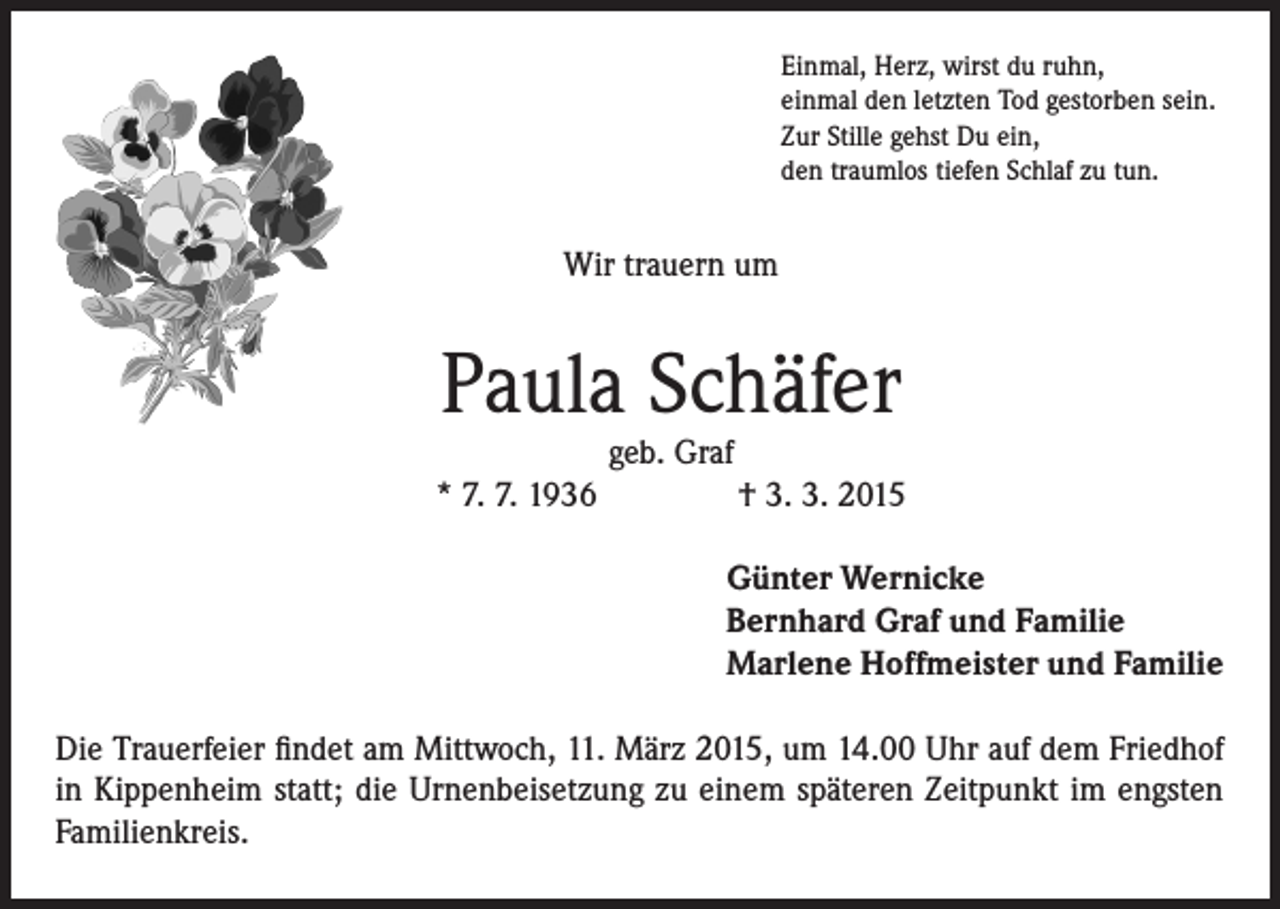 Einmal, Herz, wirst du ruhn,
einmal den letzten Tod gestorben sein.
Zur Stille gehst Du ein,
den traumlos tiefen Schlaf zu tun.

Wir trauern um

Paula Schäfer
geb. Graf
* 7. 7. 1936 † 3. 3. 2015

Günter Wernicke
Bernhard Graf und Familie
Marlene Hoffmeister und Familie

Die Trauerfeier findet am Mittwoch, 11. März 2015, um 14.00 Uhr auf dem Friedhof in Kippenheim statt; die Urnenbeisetzung zu einem späteren Zeitpunkt im engsten Familienkreis.